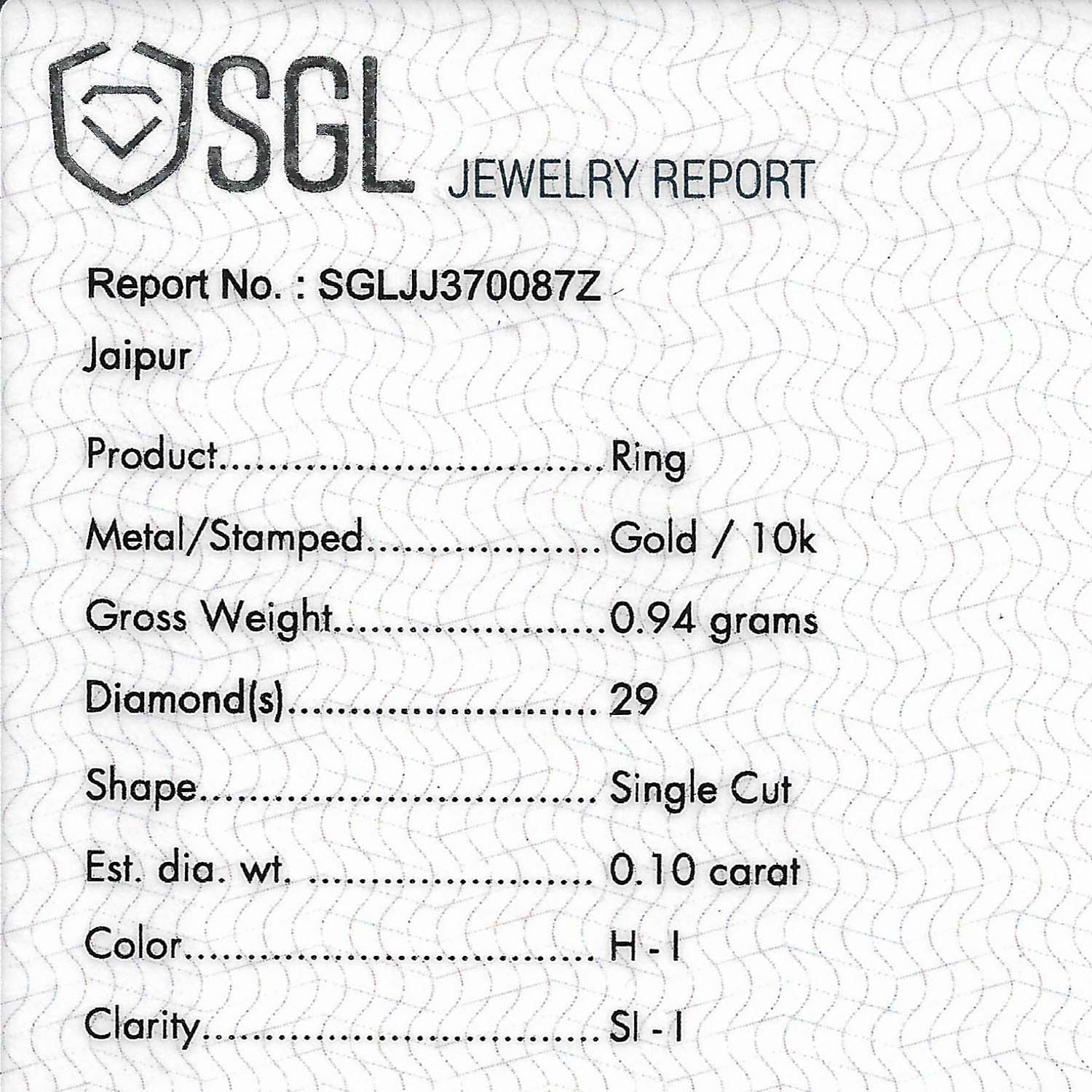 SGL JEWELRY REPORT

Report No. : SGLJJ370087Z

Jaipur

Product Ring

Metal/Stamped Gold / 10k

Gross Weight 0.94 grams

Diamond(s) 29

Shape Single Cut

Est. dia. wt. 0.10 carat

Color H - I

Clarity SI - I